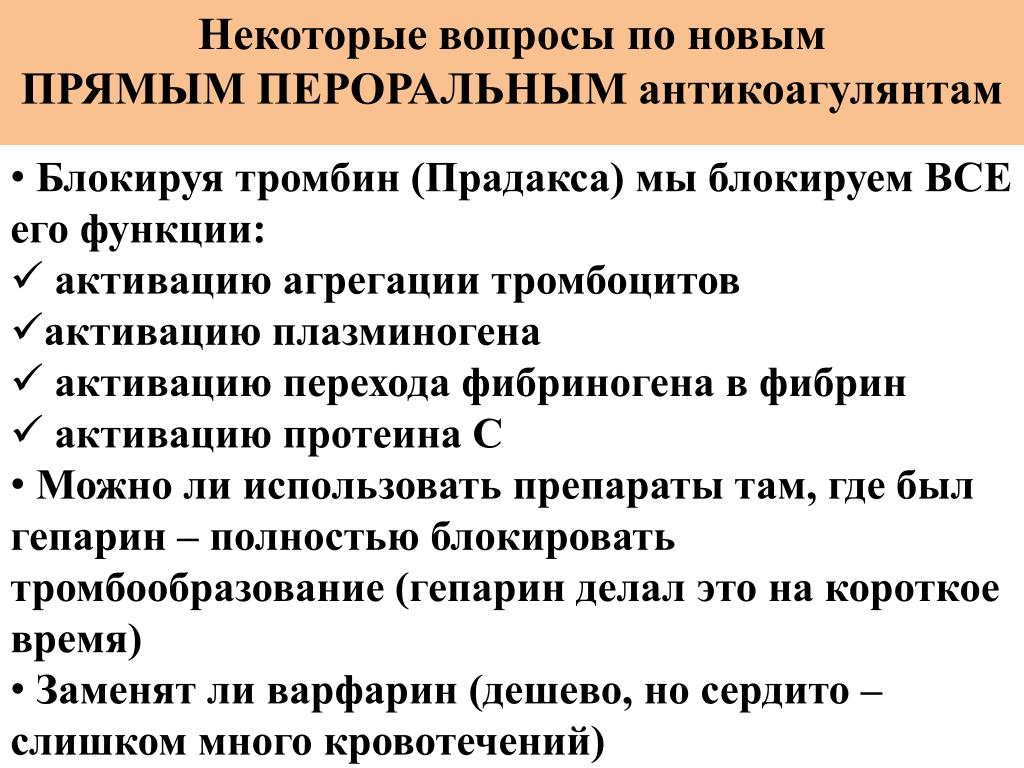 Некоторые вопросы по новым
ПРЯМЫМ ПЕРОРАЛЬНЫМ антикоагулянтам

• Блокируя тромбин (Прадакса) мы блокируем ВСЕ его функции:
✓ активацию агрегации тромбоцитов
✓активацию плазминогена
✓ активацию перехода фибриногена в фибрин
✓ активацию протеина С
• Можно ли использовать препараты там, где был гепарин – полностью блокировать тромбообразование (гепарин делал это на короткое время)
• Заменят ли варфарин (дешево, но сердито – слишком много кровотечений)